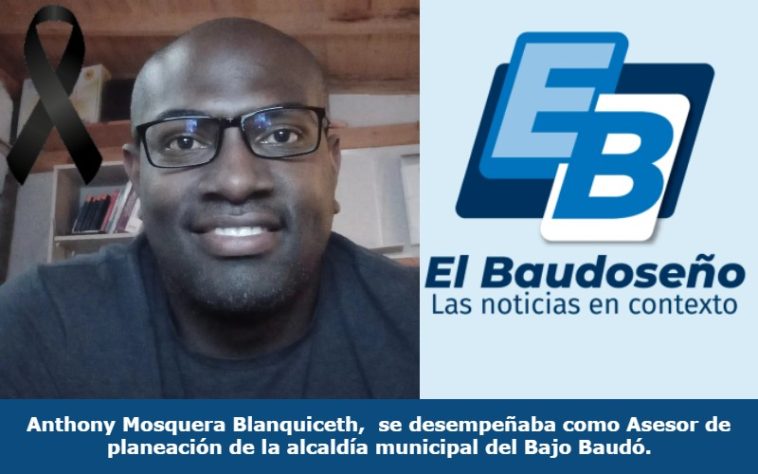 EB

El Baudoseño
Las noticias en contexto

Anthony Mosquera Blanquiceth, se desempeñaba como Asesor de planeación de la alcaldía municipal del Bajo Baudó.